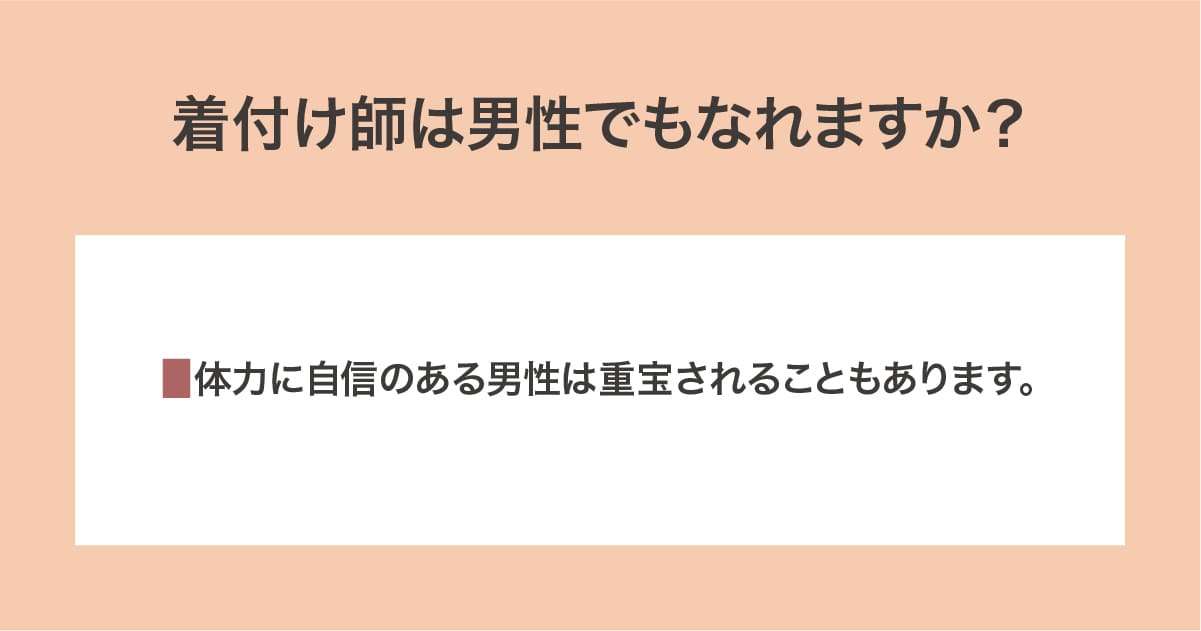 着付け師は男性でもなれますか？

体力に自信のある男性は重宝されることもあります。